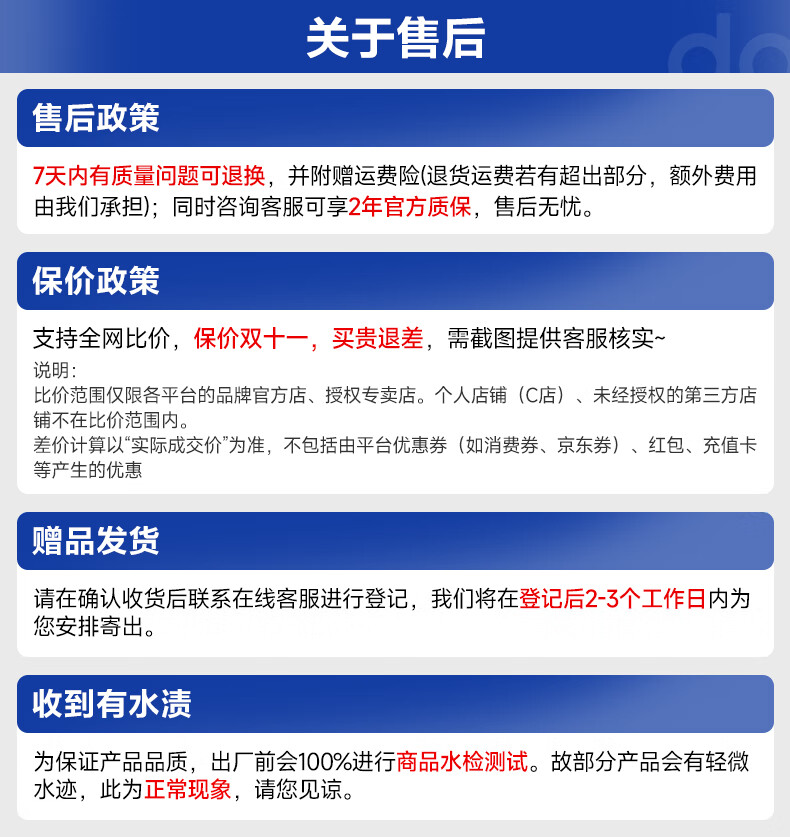 关于售后

售后政策

7天内有质量问题可退换，并附赠运费险(退货运费若有超出部分，额外费用由我们承担)；同时咨询客服可享2年官方质保，售后无忧。

保价政策

支持全网比价，保价双十一，买贵退差，需截图提供客服核实~

说明：
比价范围仅限各平台的品牌官方店、授权专卖店。个人店铺（C店）、未经授权的第三方店铺不在比价范围内。
差价计算以“实际成交价”为准，不包括由平台优惠券（如消费券、京东券）、红包、充值卡等产生的优惠

赠品发货

请在确认收货后联系在线客服进行登记，我们将在登记后2-3个工作日内为您安排寄出。

收到有水渍

为保证产品品质，出厂前会100%进行商品水检测试。故部分产品会有轻微水迹，此为正常现象，请您见谅。